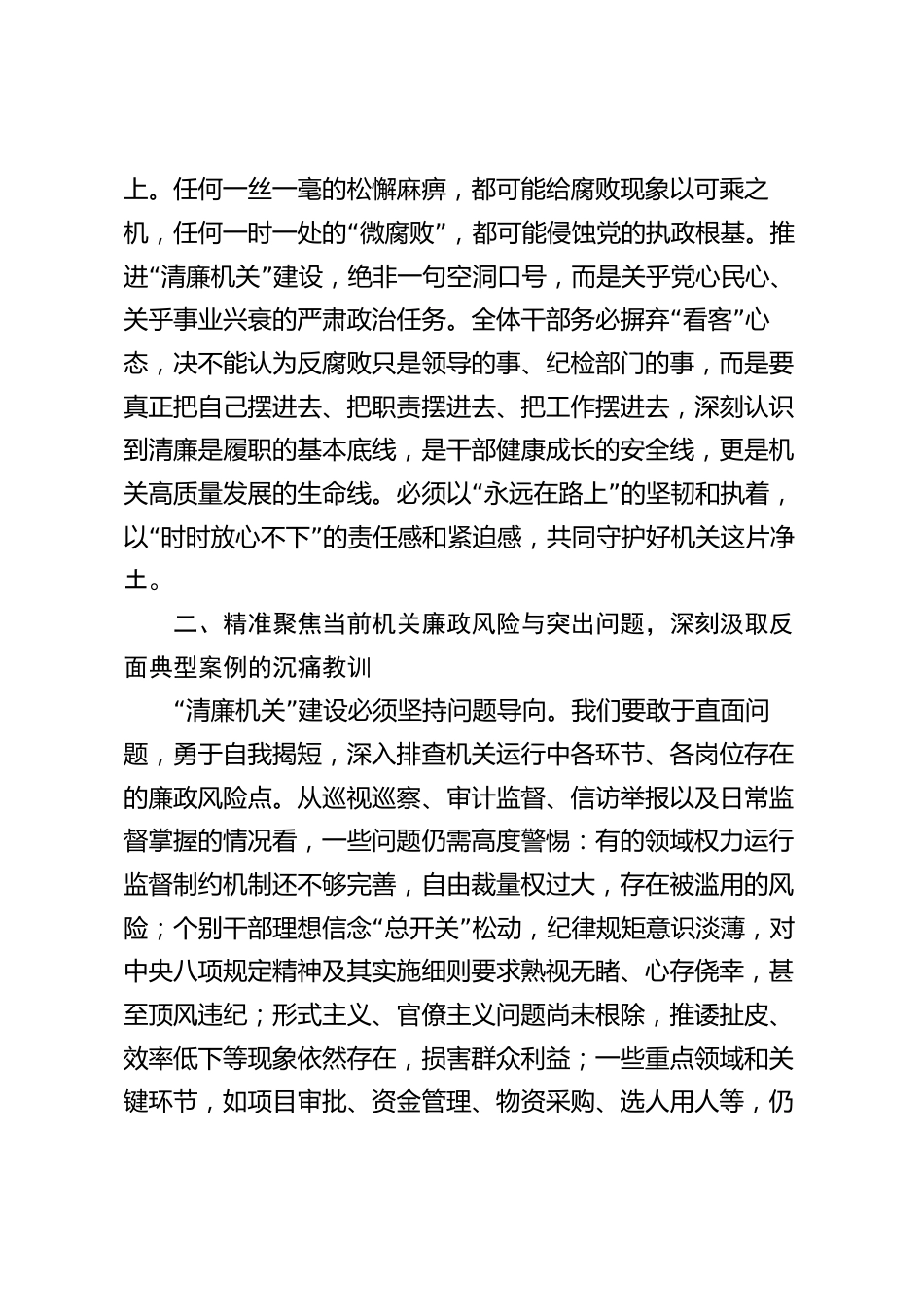 上。任何一丝一毫的松懈麻痹，都可能给腐败现象以可乘之机，任何一时一处的“微腐败”，都可能侵蚀党的执政根基。推进“清廉机关”建设，绝非一句空洞口号，而是关乎党心民心、关乎事业兴衰的严肃政治任务。全体干部务必摒弃“看客”心态，决不能认为反腐败只是领导的事、纪检部门的事，而是要真正把自己摆进去、把职责摆进去、把工作摆进去，深刻认识到清廉是履职的基本底线，是干部健康成长的安全线，更是机关高质量发展的生命线。必须以“永远在路上”的坚韧和执着，以“时时放心不下”的责任感和紧迫感，共同守护好机关这片净土。

二、精准聚焦当前机关廉政风险与突出问题，深刻汲取反面典型案例的沉痛教训

“清廉机关”建设必须坚持问题导向。我们要敢于直面问题，勇于自我揭短，深入排查机关运行中各环节、各岗位存在的廉政风险点。从巡视巡察、审计监督、信访举报以及日常监督掌握的情况看，一些问题仍需高度警惕：有的领域权力运行监督制约机制还不够完善，自由裁量权过大，存在被滥用的风险；个别干部理想信念“总开关”松动，纪律规矩意识淡薄，对中央八项规定精神及其实施细则要求熟视无睹、心存侥幸，甚至顶风违纪；形式主义、官僚主义问题尚未根除，推诿扯皮、效率低下等现象依然存在，损害群众利益；一些重点领域和关键环节，如项目审批、资金管理、物资采购、选人用人等，仍